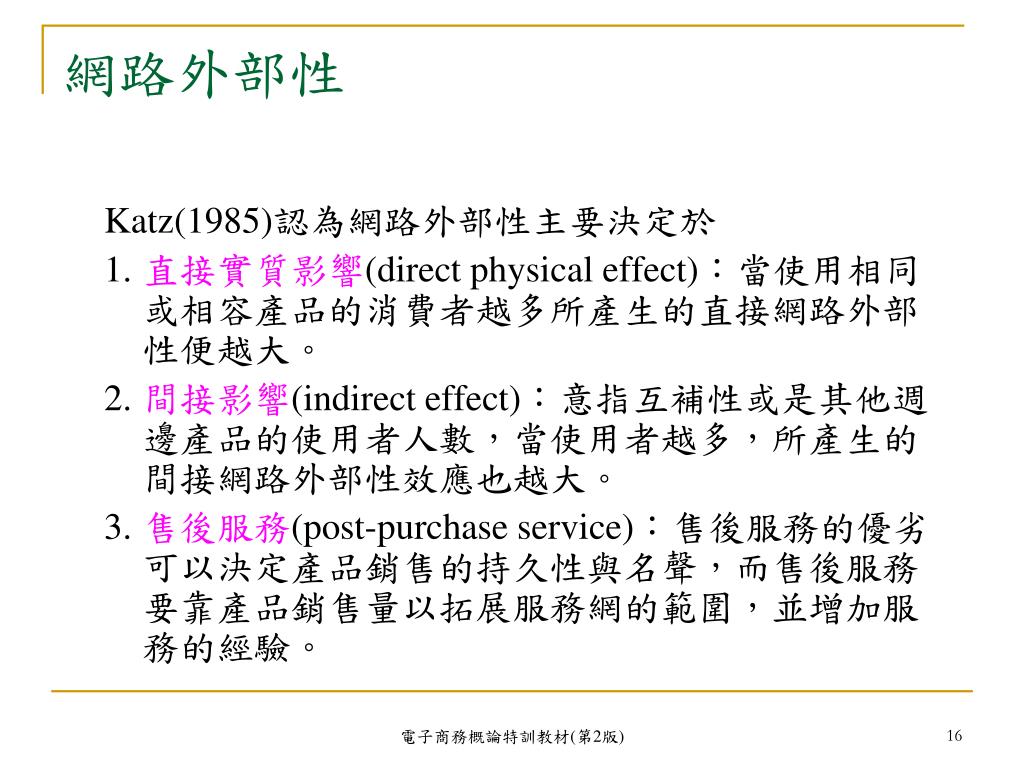 網路外部性

Katz(1985)認為網路外部性主要決定於

1. 直接實質影響(direct physical effect)：當使用相同或相容產品的消費者越多所產生的直接網路外部性便越大。

2. 間接影響(indirect effect)：意指互補性或是其他週邊產品的使用者人數，當使用者越多，所產生的間接網路外部性效應也越大。

3. 售後服務(post-purchase service)：售後服務的優劣可以決定產品銷售的持久性與名聲，而售後服務要靠產品銷售量以拓展服務網的範圍，並增加服務的經驗。

電子商務概論特訓教材(第2版)

16